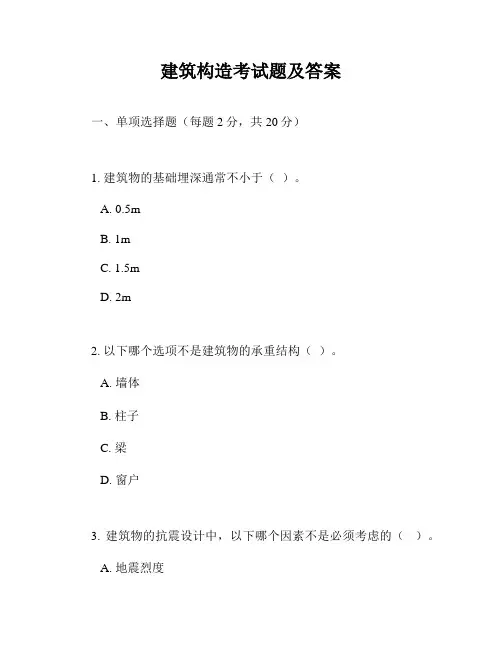 建筑构造考试题及答案

一、单项选择题（每题 2 分，共 20 分）

1. 建筑物的基础埋深通常不小于（ ）。

A. 0.5m

B. 1m

C. 1.5m

D. 2m

2. 以下哪个选项不是建筑物的承重结构（ ）。

A. 墙体

B. 柱子

C. 梁

D. 窗户

3. 建筑物的抗震设计中，以下哪个因素不是必须考虑的（ ）。

A. 地震烈度